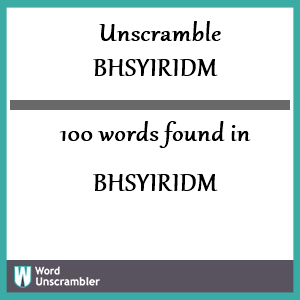 Unscramble
BHSYIRIDM

100 words found in

BHSYIRIDM

W Word Unscrambler